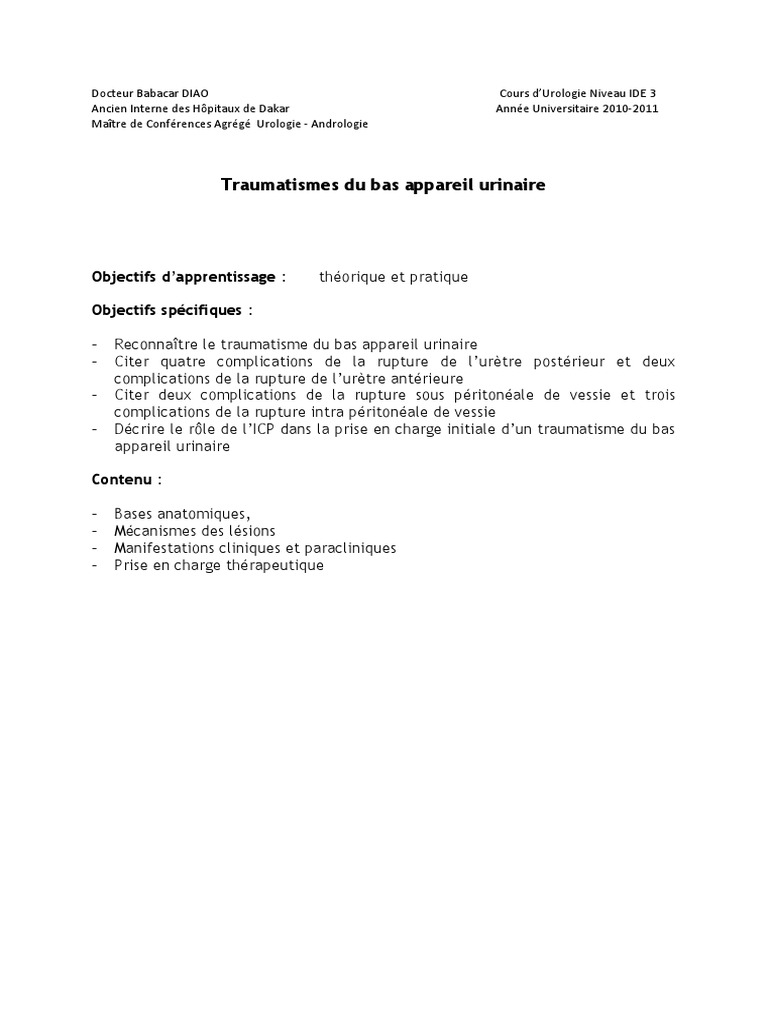 Docteur Babacar DIAO
Ancien Interne des Hôpitaux de Dakar
Maître de Conférences Agrégé Urologie - Andrologie

Cours d'Urologie Niveau IDE 3
Année Universitaire 2010-2011

Traumatismes du bas appareil urinaire

Objectifs d'apprentissage : théorique et pratique

Objectifs spécifiques :

- Reconnaître le traumatisme du bas appareil urinaire
- Citer quatre complications de la rupture de l'urètre postérieur et deux complications de la rupture de l'urètre antérieure
- Citer deux complications de la rupture sous péritonéale de vessie et trois complications de la rupture intra péritonéale de vessie
- Décrire le rôle de l'ICP dans la prise en charge initiale d'un traumatisme du bas appareil urinaire

Contenu :

- Bases anatomiques,
- Mécanismes des lésions
- Manifestations cliniques et paracliniques
- Prise en charge thérapeutique